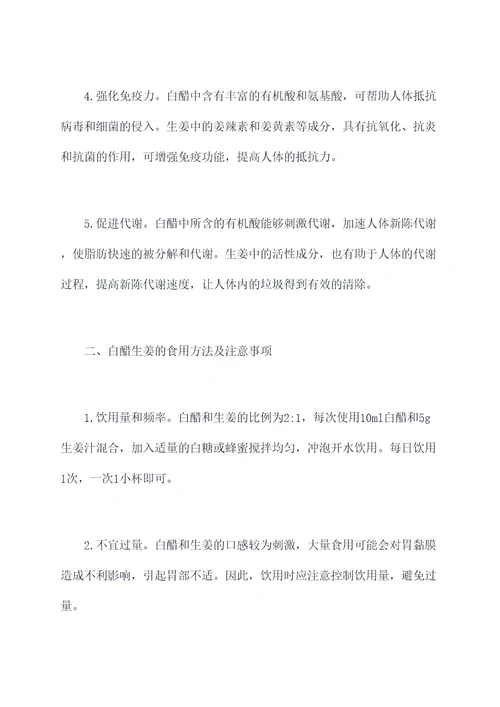 4.强化免疫力。白醋中含有丰富的有机酸和氨基酸，可帮助人体抵抗病毒和细菌的侵入。生姜中的姜辣素和姜黄素等成分，具有抗氧化、抗炎和抗菌的作用，可增强免疫功能，提高人体的抵抗力。

5.促进代谢。白醋中所含的有机酸能够刺激代谢，加速人体新陈代谢，使脂肪快速的被分解和代谢。生姜中的活性成分，也有助于人体的代谢过程，提高新陈代谢速度，让人体内的垃圾得到有效的清除。

二、白醋生姜的食用方法及注意事项

1.饮用量和频率。白醋和生姜的比例为2:1，每次使用10ml白醋和5g生姜汁混合，加入适量的白糖或蜂蜜搅拌均匀，冲泡开水饮用。每日饮用1次，一次1小杯即可。

2.不宜过量。白醋和生姜的口感较为刺激，大量食用可能会对胃黏膜造成不利影响，引起胃部不适。因此，饮用时应注意控制饮用量，避免过量。